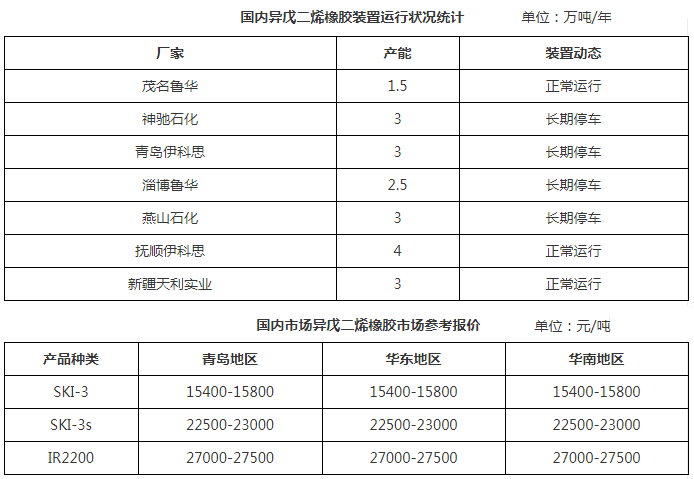 国内异戊二烯橡胶装置运行状况统计 单位：万吨/年

| 厂家 | 产能 | 装置动态 |
|---|---|---|
| 茂名鲁华 | 1.5 | 正常运行 |
| 神驰石化 | 3 | 长期停车 |
| 青岛伊科思 | 3 | 长期停车 |
| 淄博鲁华 | 2.5 | 长期停车 |
| 燕山石化 | 3 | 长期停车 |
| 抚顺伊科思 | 4 | 正常运行 |
| 新疆天利实业 | 3 | 正常运行 |

国内市场异戊二烯橡胶市场参考报价 单位：元/吨

| 产品种类 | 青岛地区 | 华东地区 | 华南地区 |
|---|---|---|---|
| SKI-3 | 15400-15800 | 15400-15800 | 15400-15800 |
| SKI-3s | 22500-23000 | 22500-23000 | 22500-23000 |
| IR2200 | 27000-27500 | 27000-27500 | 27000-27500 |